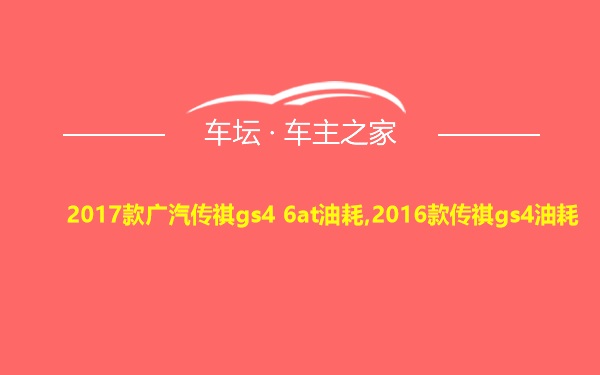 车坛 · 车主之家

2017款广汽传祺gs4 6at油耗,2016款传祺gs4油耗